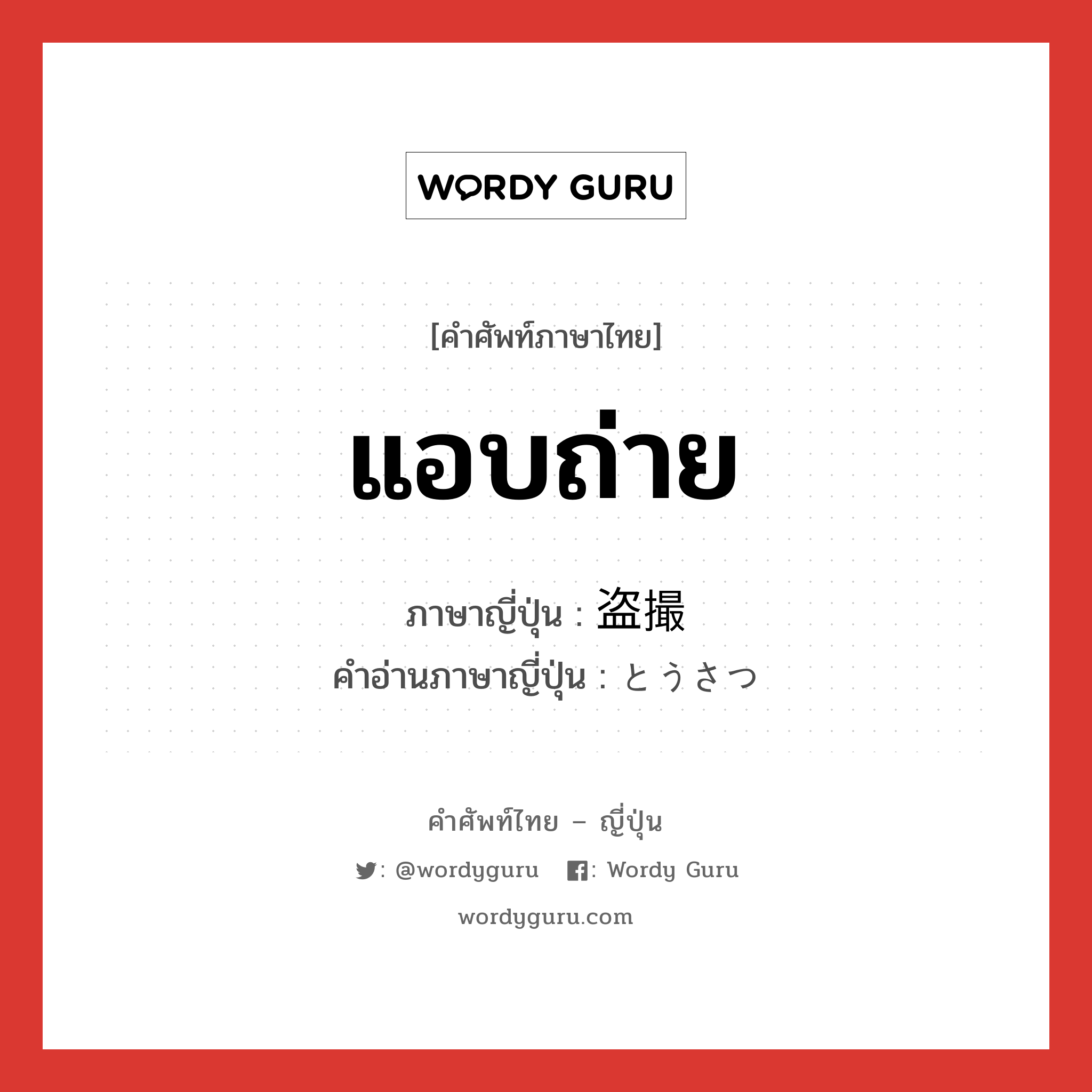 WORDY GURU

[คำศัพท์ภาษาไทย]

แอบถ่าย

ภาษาญี่ปุ่น : 盗撮

คำอ่านภาษาญี่ปุ่น : とうさつ

คำศัพท์ไทย – ญี่ปุ่น

: @wordyguru  : Wordy Guru

wordyguru.com